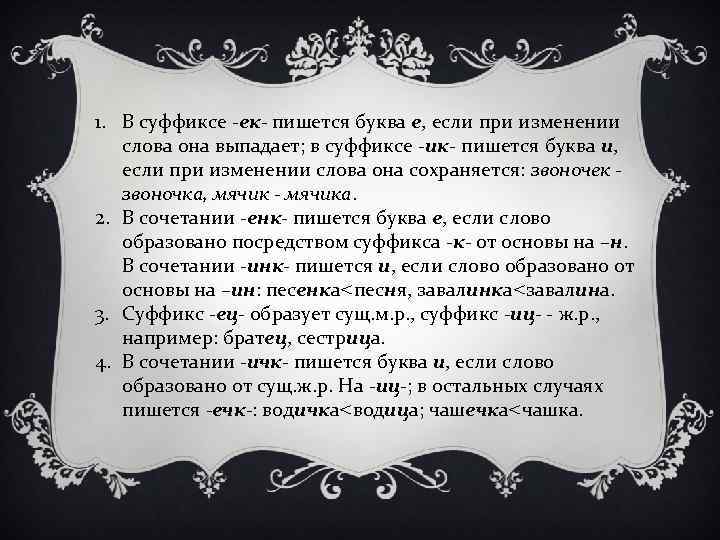 1. В суффиксе -ек- пишется буква е, если при изменении слова она выпадает; в суффиксе -ик- пишется буква и, если при изменении слова она сохраняется: звоночек - звоночка, мячик - мячика.
2. В сочетании -енк- пишется буква е, если слово образовано посредством суффикса -к- от основы на –н. В сочетании -инк- пишется и, если слово образовано от основы на –ин: песенка<песня, завалинка<завалина.
3. Суффикс -ец- образует сущ.м.р., суффикс -иц- - ж.р., например: братец, сестрица.
4. В сочетании -ичк- пишется буква и, если слово образовано от сущ.ж.р. На -иц-; в остальных случаях пишется -ечк-: водичка<водица; чашечка<чашка.